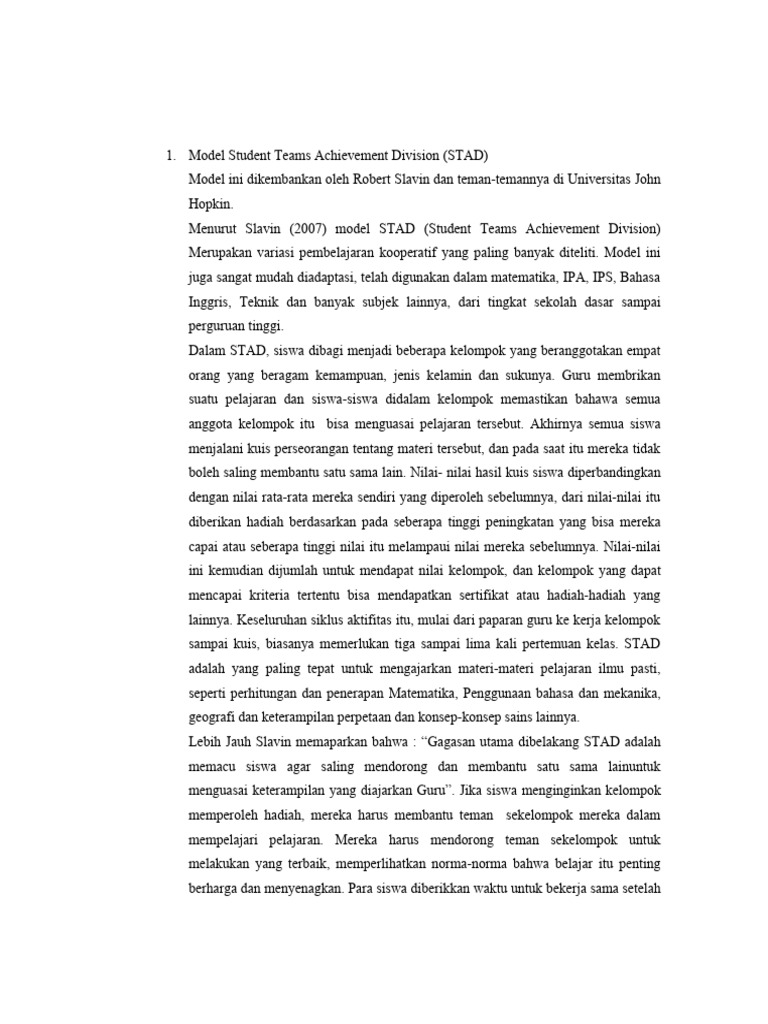 1. Model Student Teams Achievement Division (STAD)

Model ini dikembankan oleh Robert Slavin dan teman-temannya di Universitas John Hopkin.

Menurut Slavin (2007) model STAD (Student Teams Achievement Division) Merupakan variasi pembelajaran kooperatif yang paling banyak diteliti. Model ini juga sangat mudah diadaptasi, telah digunakan dalam matematika, IPA, IPS, Bahasa Inggris, Teknik dan banyak subjek lainnya, dari tingkat sekolah dasar sampai perguruan tinggi.

Dalam STAD, siswa dibagi menjadi beberapa kelompok yang beranggotakan empat orang yang beragam kemampuan, jenis kelamin dan sukunya. Guru membrikan suatu pelajaran dan siswa-siswa didalam kelompok memastikan bahawa semua anggota kelompok itu bisa menguasai pelajaran tersebut. Akhirnya semua siswa menjalani kuis perseorangan tentang materi tersebut, dan pada saat itu mereka tidak boleh saling membantu satu sama lain. Nilai- nilai hasil kuis siswa diperbandingkan dengan nilai rata-rata mereka sendiri yang diperoleh sebelumnya, dari nilai-nilai itu diberikan hadiah berdasarkan pada seberapa tinggi peningkatan yang bisa mereka capai atau seberapa tinggi nilai itu melampaui nilai mereka sebelumnya. Nilai-nilai ini kemudian dijumlah untuk mendapat nilai kelompok, dan kelompok yang dapat mencapai kriteria tertentu bisa mendapatkan sertifikat atau hadiah-hadiah yang lainnya. Keseluruhan siklus aktifitas itu, mulai dari paparan guru ke kerja kelompok sampai kuis, biasanya memerlukan tiga sampai lima kali pertemuan kelas. STAD adalah yang paling tepat untuk mengajarkan materi-materi pelajaran ilmu pasti, seperti perhitungan dan penerapan Matematika, Penggunaan bahasa dan mekanika, geografi dan keterampilan perpetaan dan konsep-konsep sains lainnya.

Lebih Jauh Slavin memaparkan bahwa : “Gagasan utama dibelakang STAD adalah memacu siswa agar saling mendorong dan membantu satu sama lainuntuk menguasai keterampilan yang diajarkan Guru”. Jika siswa menginginkan kelompok memperoleh hadiah, mereka harus membantu teman sekelompok mereka dalam mempelajari pelajaran. Mereka harus mendorong teman sekelompok untuk melakukan yang terbaik, memperlihatkan norma-norma bahwa belajar itu penting berharga dan menyenagkan. Para siswa diberikkan waktu untuk bekerja sama setelah